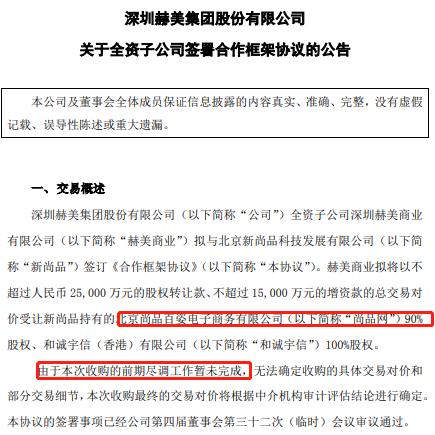 深圳赫美集团股份有限公司

关于全资子公司签署合作框架协议的公告

本公司及董事会全体成员保证信息披露的内容真实、准确、完整，没有虚假记载、误导性陈述或重大遗漏。

一、交易概述

深圳赫美集团股份有限公司（以下简称“公司”）全资子公司深圳赫美商业有限公司（以下简称“赫美商业”）拟与北京新尚品科技发展有限公司（以下简称“新尚品”）签订《合作框架协议》（以下简称“本协议”）。赫美商业拟将以不超过人民币 25,000 万元的股权转让款、不超过 15,000 万元的增资款的总交易对价受让新尚品持有的北京尚品百姿电子商务有限公司（以下简称“尚品网”）90%股权、和诚宇信（香港）有限公司（以下简称“和诚宇信”）100%股权。

由于本次收购的前期尽调工作暂未完成，无法确定收购的具体交易对价和部分交易细节，本次收购最终的交易对价将根据中介机构审计评估结论进行确定。本协议的签署事项已经公司第四届董事会第三十二次（临时）会议审议通过。